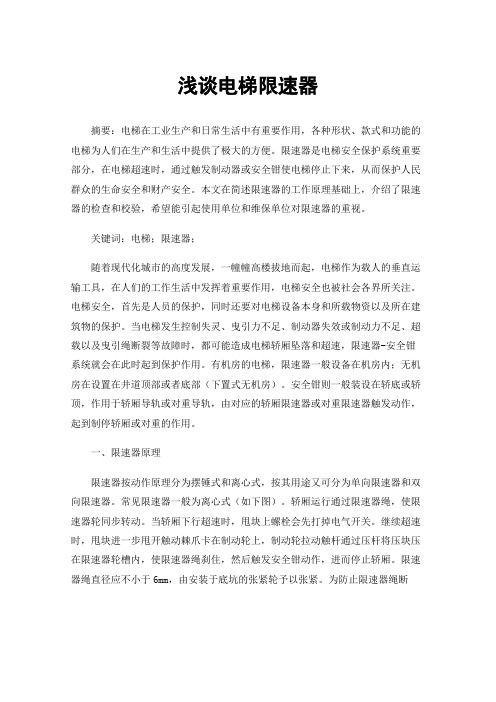 浅谈电梯限速器

摘要：电梯在工业生产和日常生活中有重要作用，各种形状、款式和功能的电梯为人们在生产和生活中提供了极大的方便。限速器是电梯安全保护系统重要部分，在电梯超速时，通过触发制动器或安全钳使电梯停止下来，从而保护人民群众的生命安全和财产安全。本文在简述限速器的工作原理基础上，介绍了限速器的检查和校验，希望能引起使用单位和维保单位对限速器的重视。

关键词：电梯；限速器；

随着现代化城市的高度发展，一幢幢高楼拔地而起，电梯作为载人的垂直运输工具，在人们的工作生活中发挥着重要作用，电梯安全也被社会各界所关注。电梯安全，首先是人员的保护，同时还要对电梯设备本身和所载物资以及所在建筑物的保护。当电梯发生控制失灵、曳引力不足、制动器失效或制动力不足、超载以及曳引绳断裂等故障时，都可能造成电梯轿厢坠落和超速，限速器-安全钳系统就会在此时起到保护作用。有机房的电梯，限速器一般设备在机房内；无机房在设置在井道顶部或者底部（下置式无机房）。安全钳则一般装设在轿底或轿顶，作用于轿厢导轨或对重导轨，由对应的轿厢限速器或对重限速器触发动作，起到制停轿厢或对重的作用。

一、限速器原理

限速器按动作原理分为摆锤式和离心式，按其用途又可分为单向限速器和双向限速器。常见限速器一般为离心式（如下图）。轿厢运行通过限速器绳，使限速器轮同步转动。当轿厢下行超速时，甩块上螺栓会先打掉电气开关。继续超速时，甩块进一步甩开触动棘爪卡在制动轮上，制动轮拉动触杆通过压杆将压块压在限速器轮槽内，使限速器绳刹住，然后触发安全钳动作，进而停止轿厢。限速器绳直径应不小于 6mm，由安装于底坑的张紧轮予以张紧。为防止限速器绳断